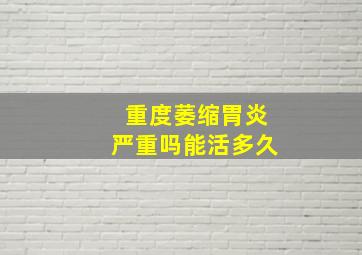 重度萎缩胃炎
严重吗能活多久